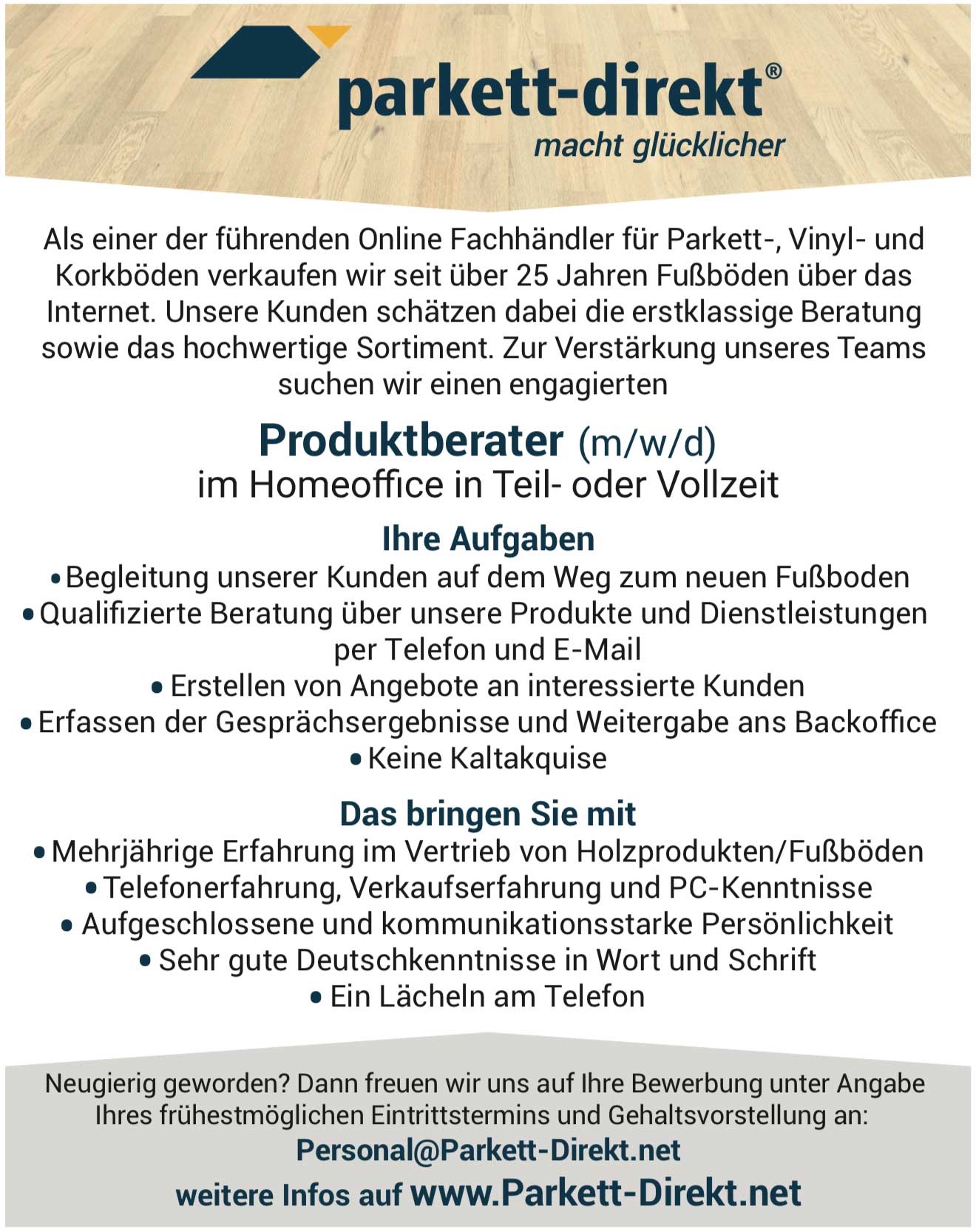 parkett-direkt®
macht glücklicher

Als einer der führenden Online Fachhändler für Parkett-, Vinyl- und Korkböden verkaufen wir seit über 25 Jahren Fußböden über das Internet. Unsere Kunden schätzen dabei die erstklassige Beratung sowie das hochwertige Sortiment. Zur Verstärkung unseres Teams suchen wir einen engagierten

Produktberater (m/w/d)
im Homeoffice in Teil- oder Vollzeit

Ihre Aufgaben
• Begleitung unserer Kunden auf dem Weg zum neuen Fußboden
• Qualifizierte Beratung über unsere Produkte und Dienstleistungen per Telefon und E-Mail
• Erstellen von Angebote an interessierte Kunden
• Erfassen der Gesprächsergebnisse und Weitergabe ans Backoffice
• Keine Kaltakquise

Das bringen Sie mit
• Mehrjährige Erfahrung im Vertrieb von Holzprodukten/Fußböden
• Telefonerfahrung, Verkaufserfahrung und PC-Kenntnisse
• Aufgeschlossene und kommunikationsstarke Persönlichkeit
• Sehr gute Deutschkenntnisse in Wort und Schrift
• Ein Lächeln am Telefon

Neugierig geworden? Dann freuen wir uns auf Ihre Bewerbung unter Angabe Ihres frühestmöglichen Eintrittstermins und Gehaltsvorstellung an:
Personal@Parkett-Direkt.net
weitere Infos auf www.Parkett-Direkt.net